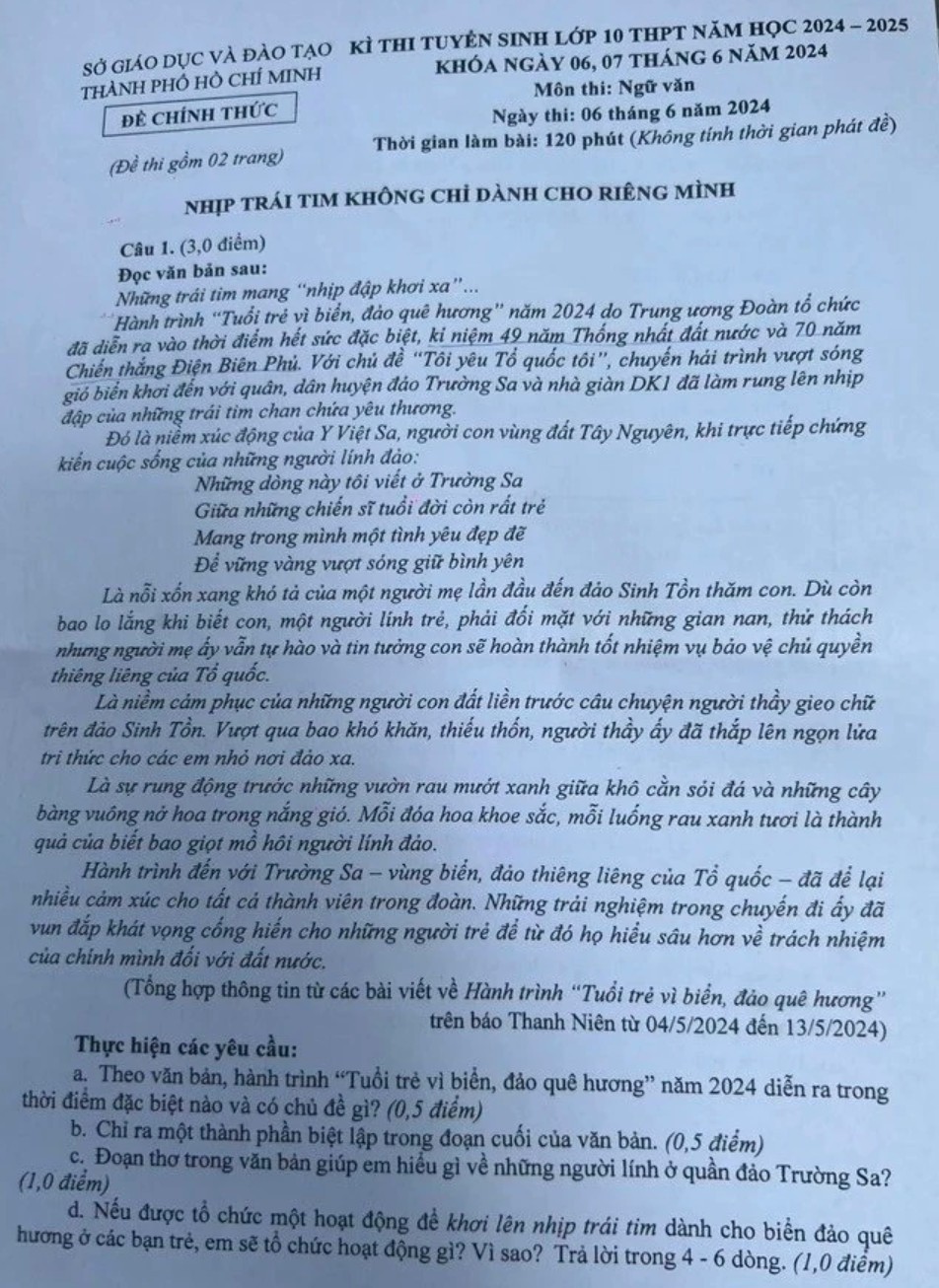 SỞ GIÁO DỤC VÀ ĐÀO TẠO
THÀNH PHỐ HỒ CHÍ MINH

ĐỀ CHÍNH THỨC

(Đề thi gồm 02 trang)

KÌ THI TUYỂN SINH LỚP 10 THPT NĂM HỌC 2024 – 2025
KHÓA NGÀY 06, 07 THÁNG 6 NĂM 2024
Môn thi: Ngữ văn
Ngày thi: 06 tháng 6 năm 2024
Thời gian làm bài: 120 phút (Không tính thời gian phát đề)

NHỊP TRÁI TIM KHÔNG CHỈ DÀNH CHO RIÊNG MÌNH

Câu 1. (3,0 điểm)
Đọc văn bản sau:
Những trái tim mang "nhịp đập khơi xa"...

Hành trình "Tuổi trẻ vì biển, đảo quê hương" năm 2024 do Trung ương Đoàn tổ chức đã diễn ra vào thời điểm hết sức đặc biệt, kỉ niệm 49 năm Thống nhất đất nước và 70 năm Chiến thắng Điện Biên Phủ. Với chủ đề "Tôi yêu Tổ quốc tôi", chuyến hải trình vượt sóng gió biển khơi đến với quân, dân huyện đảo Trường Sa và nhà giàn DK1 đã làm rung lên nhịp đập của những trái tim chan chứa yêu thương.

Đó là niềm xúc động của Y Việt Sa, người con vùng đất Tây Nguyên, khi trực tiếp chứng kiến cuộc sống của những người lính đảo:

Những dòng này tôi viết ở Trường Sa
Giữa những chiến sĩ tuổi đời còn rất trẻ
Mang trong mình một tình yêu đẹp đẽ
Để vững vàng vượt sóng giữ bình yên

Là nỗi xốn xang khó tả của một người mẹ lần đầu đến đảo Sinh Tồn thăm con. Dù còn bao lo lắng khi biết con, một người lính trẻ, phải đối mặt với những gian nan, thử thách nhưng người mẹ ấy vẫn tự hào và tin tưởng con sẽ hoàn thành tốt nhiệm vụ bảo vệ chủ quyền thiêng liêng của Tổ quốc.

Là niềm cảm phục của những người con đất liền trước câu chuyện người thầy gieo chữ trên đảo Sinh Tồn. Vượt qua bao khó khăn, thiếu thốn, người thầy ấy đã thắp lên ngọn lửa tri thức cho các em nhỏ nơi đảo xa.

Là sự rung động trước những vườn rau mướt xanh giữa khô cằn sỏi đá và những cây bàng vuông nở hoa trong nắng gió. Mỗi đóa hoa khoe sắc, mỗi luống rau xanh tươi là thành quả của biết bao giọt mồ hôi người lính đảo.

Hành trình đến với Trường Sa – vùng biển, đảo thiêng liêng của Tổ quốc – đã để lại nhiều cảm xúc cho tất cả thành viên trong đoàn. Những trải nghiệm trong chuyến đi ấy đã vun đắp khát vọng cống hiến cho những người trẻ để từ đó họ hiểu sâu hơn về trách nhiệm của chính mình đối với đất nước.

(Tổng hợp thông tin từ các bài viết về Hành trình "Tuổi trẻ vì biển, đảo quê hương" trên báo Thanh Niên từ 04/5/2024 đến 13/5/2024)

Thực hiện các yêu cầu:
a. Theo văn bản, hành trình "Tuổi trẻ vì biển, đảo quê hương" năm 2024 diễn ra trong thời điểm đặc biệt nào và có chủ đề gì? (0,5 điểm)
b. Chỉ ra một thành phần biệt lập trong đoạn cuối của văn bản. (0,5 điểm)
c. Đoạn thơ trong văn bản giúp em hiểu gì về những người lính ở quần đảo Trường Sa? (1,0 điểm)
d. Nếu được tổ chức một hoạt động để khơi lên nhịp trái tim dành cho biển đảo quê hương ở các bạn trẻ, em sẽ tổ chức hoạt động gì? Vì sao? Trả lời trong 4 - 6 dòng. (1,0 điểm)